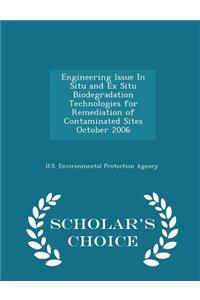 Engineering Issue In Situ and Ex Situ Biodegradation Technologies for Remediation of Contaminated Sites October 2006

U.S. Environmental Protection Agency

SCHOLAR'S CHOICE